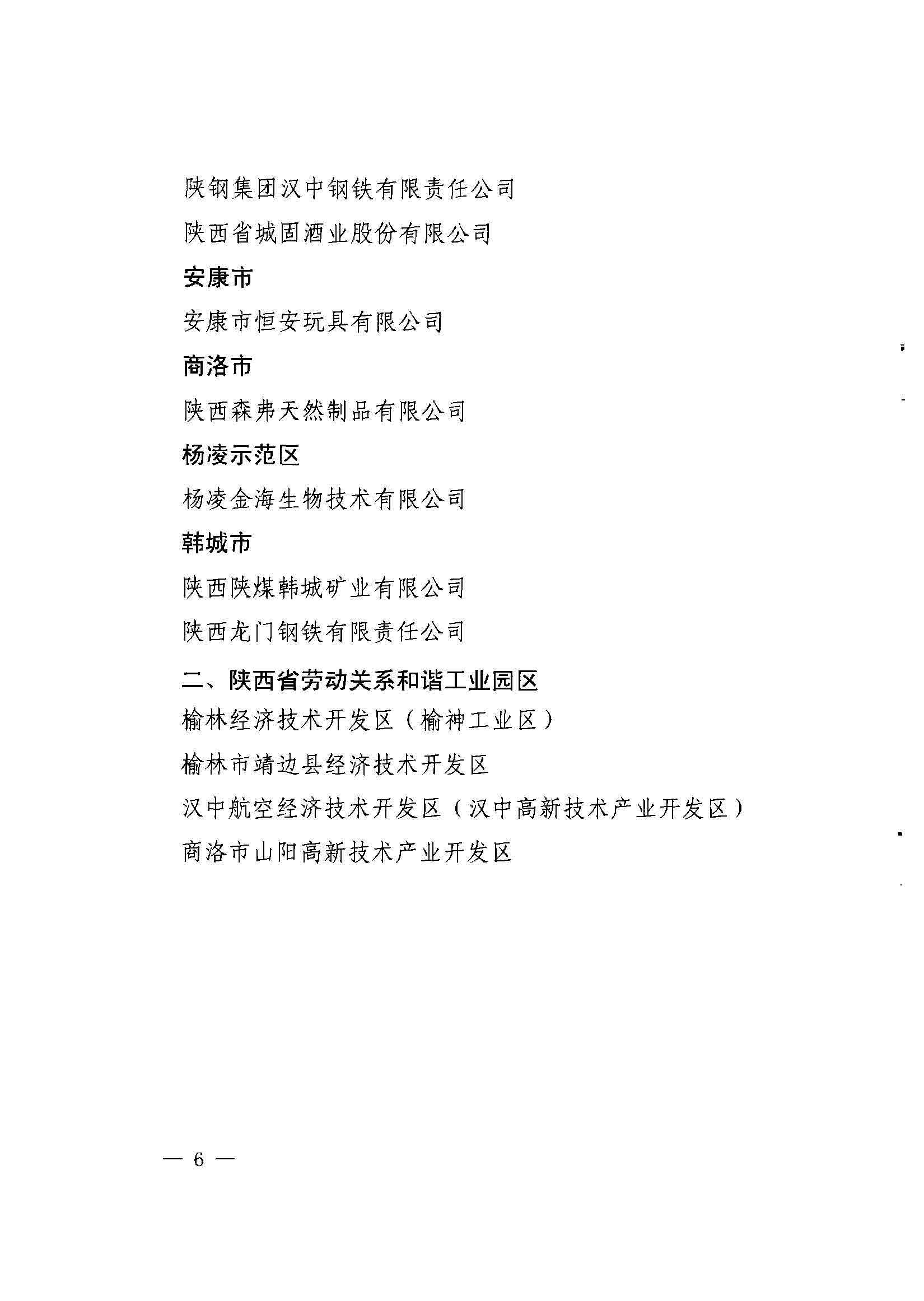 陕钢集团汉中钢铁有限责任公司

陕西省城固酒业股份有限公司

安康市

安康市恒安玩具有限公司

商洛市

陕西森弗天然制品有限公司

杨凌示范区

杨凌金海生物技术有限公司

韩城市

陕西陕煤韩城矿业有限公司

陕西龙门钢铁有限责任公司

二、陕西省劳动关系和谐工业园区

榆林经济技术开发区（榆神工业区）

榆林市靖边县经济技术开发区

汉中航空经济技术开发区（汉中高新技术产业开发区）

商洛市山阳高新技术产业开发区

— 6 —